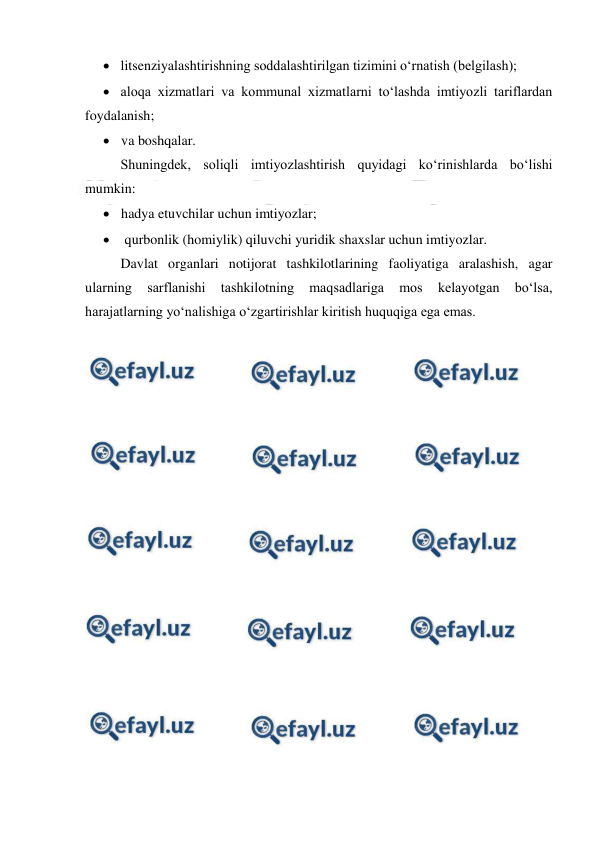 • litsenziyalashtirishning soddalashtirilgan tizimini o‘rnatish (belgilash);

• aloqa xizmatlari va kommunal xizmatlarni to‘lashda imtiyozli tariflardan foydalanish;

• va boshqalar.

Shuningdek, soliqli imtiyozlashtirish quyidagi ko‘rinishlarda bo‘lishi mumkin:

• hadya etuvchilar uchun imtiyozlar;

• qurbonlik (homiylik) qiluvchi yuridik shaxslar uchun imtiyozlar.

Davlat organlari notijorat tashkilotlarining faoliyatiga aralashish, agar ularning sarflanishi tashkilotning maqsadlariga mos kelayotgan bo‘lsa, harajatlarning yo‘nalishiga o‘zgartirishlar kiritish huquqiga ega emas.

efayl.uz efayl.uz efayl.uz
efayl.uz efayl.uz efayl.uz
efayl.uz efayl.uz efayl.uz
efayl.uz efayl.uz efayl.uz
efayl.uz efayl.uz efayl.uz